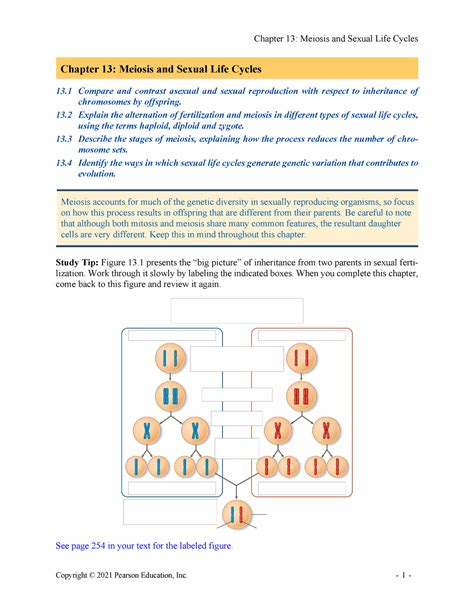 Chapter 13: Meiosis and Sexual Life Cycles

Chapter 13: Meiosis and Sexual Life Cycles

13.1 Compare and contrast asexual and sexual reproduction with respect to inheritance of chromosomes by offspring.

13.2 Explain the alternation of fertilization and meiosis in different types of sexual life cycles, using the terms haploid, diploid and zygote.

13.3 Describe the stages of meiosis, explaining how the process reduces the number of chromosome sets.

13.4 Identify the ways in which sexual life cycles generate genetic variation that contributes to evolution.

Meiosis accounts for much of the genetic diversity in sexually reproducing organisms, so focus on how this process results in offspring that are different from their parents. Be careful to note that although both mitosis and meiosis share many common features, the resultant daughter cells are very different. Keep this in mind throughout this chapter.

Study Tip: Figure 13.1 presents the "big picture" of inheritance from two parents in sexual fertilization. Work through it slowly by labeling the indicated boxes. When you complete this chapter, come back to this figure and review it again.

See page 254 in your text for the labeled figure.

Copyright © 2021 Pearson Education, Inc. - 1 -